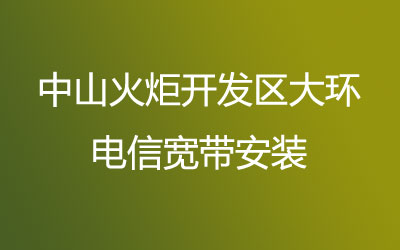 中山火炬开发区大环
电信宽带安装